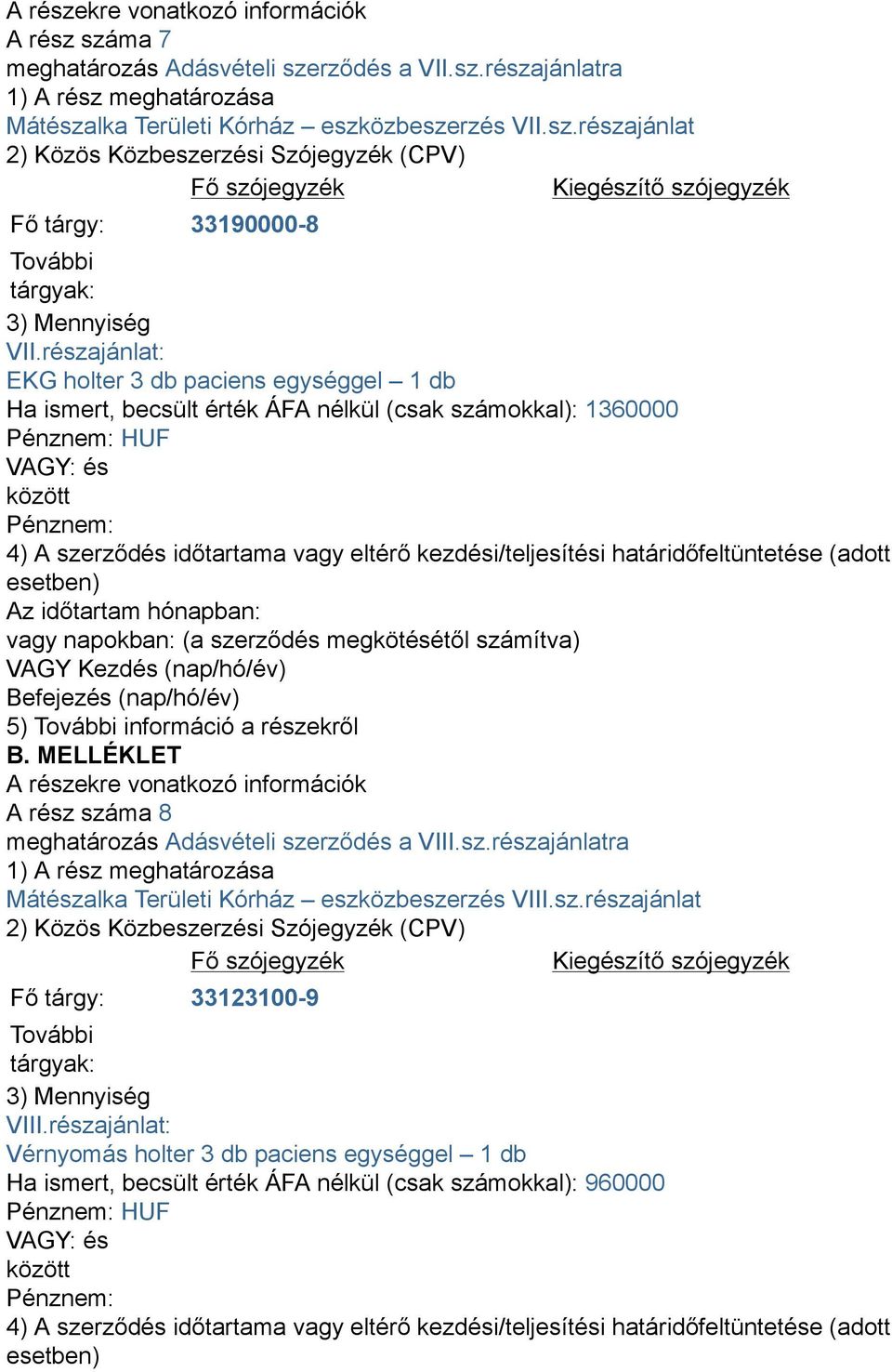 A részekre vonatkozó információk
A rész száma 7
meghatározás Adásvételi szerződés a VII.sz.részajánlatra
1) A rész meghatározása
Mátészalka Területi Kórház – eszközbeszerzés VII.sz.részajánlat
2) Közös Közbeszerzési Szójegyzék (CPV)

| | Fő szójegyzék | Kiegészítő szójegyzék |
|---|---|---|
| Fő tárgy: | 33190000-8 | |
| További tárgyak: | | |

3) Mennyiség
VII.részajánlat:
EKG holter 3 db paciens egységgel – 1 db
Ha ismert, becsült érték ÁFA nélkül (csak számokkal): 1360000
Pénznem: HUF
VAGY: és
között
Pénznem:
4) A szerződés időtartama vagy eltérő kezdési/teljesítési határidőfeltüntetése (adott esetben)
Az időtartam hónapban:
vagy napokban: (a szerződés megkötésétől számítva)
VAGY Kezdés (nap/hó/év)
Befejezés (nap/hó/év)
5) További információ a részekről
B. MELLÉKLET
A részekre vonatkozó információk
A rész száma 8
meghatározás Adásvételi szerződés a VIII.sz.részajánlatra
1) A rész meghatározása
Mátészalka Területi Kórház – eszközbeszerzés VIII.sz.részajánlat
2) Közös Közbeszerzési Szójegyzék (CPV)

| | Fő szójegyzék | Kiegészítő szójegyzék |
|---|---|---|
| Fő tárgy: | 33123100-9 | |
| További tárgyak: | | |

3) Mennyiség
VIII.részajánlat:
Vérnyomás holter 3 db paciens egységgel – 1 db
Ha ismert, becsült érték ÁFA nélkül (csak számokkal): 960000
Pénznem: HUF
VAGY: és
között
Pénznem:
4) A szerződés időtartama vagy eltérő kezdési/teljesítési határidőfeltüntetése (adott esetben)